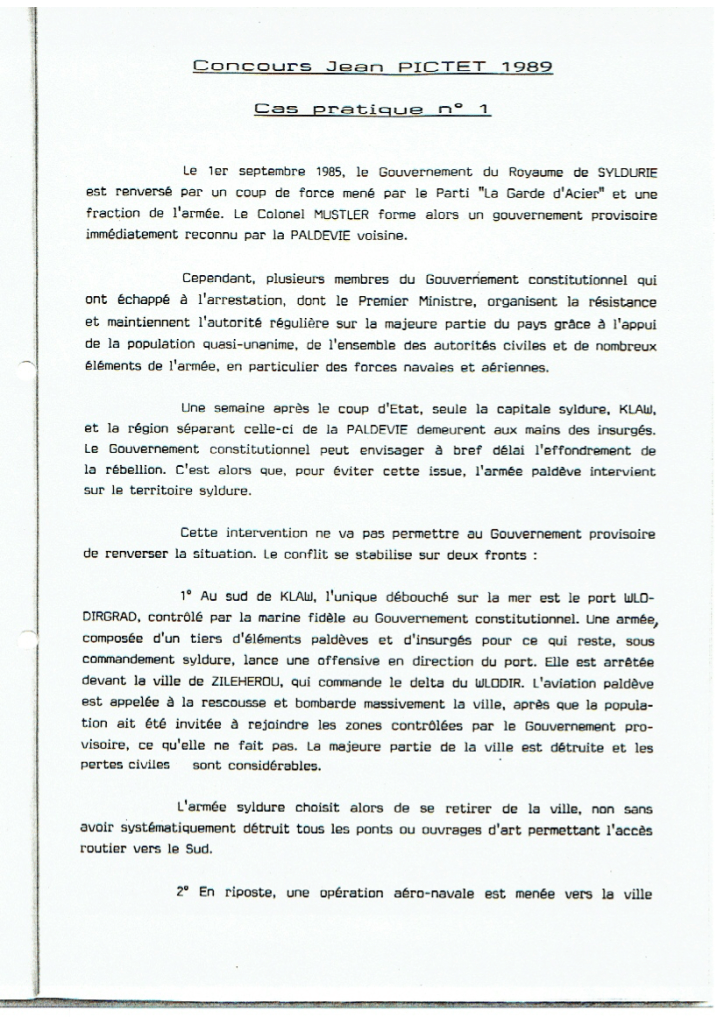 Concours Jean PICTET 1989

Cas pratique n° 1

Le 1er septembre 1985, le Gouvernement du Royaume de SYLDURIE est renversé par un coup de force mené par le Parti "La Garde d'Acier" et une fraction de l'armée. Le Colonel MUSTLER forme alors un gouvernement provisoire immédiatement reconnu par la PALDEVIE voisine.

Cependant, plusieurs membres du Gouvernement constitutionnel qui ont échappé à l'arrestation, dont le Premier Ministre, organisent la résistance et maintiennent l'autorité régulière sur la majeure partie du pays grâce à l'appui de la population quasi-unanime, de l'ensemble des autorités civiles et de nombreux éléments de l'armée, en particulier des forces navales et aériennes.

Une semaine après le coup d'Etat, seule la capitale syldure, KLAW, et la région séparant celle-ci de la PALDEVIE demeurent aux mains des insurgés. Le Gouvernement constitutionnel peut envisager à bref délai l'effondrement de la rébellion. C'est alors que, pour éviter cette issue, l'armée paldève intervient sur le territoire syldure.

Cette intervention ne va pas permettre au Gouvernement provisoire de renverser la situation. Le conflit se stabilise sur deux fronts :

1° Au sud de KLAW, l'unique débouché sur la mer est le port WLODIRGRAD, contrôlé par la marine fidèle au Gouvernement constitutionnel. Une armée, composée d'un tiers d'éléments paldèves et d'insurgés pour ce qui reste, sous commandement syldure, lance une offensive en direction du port. Elle est arrêtée devant la ville de ZILEHEROU, qui commande le delta du WLODIR. L'aviation paldève est appelée à la rescousse et bombarde massivement la ville, après que la population ait été invitée à rejoindre les zones contrôlées par le Gouvernement provisoire, ce qu'elle ne fait pas. La majeure partie de la ville est détruite et les pertes civiles sont considérables.

L'armée syldure choisit alors de se retirer de la ville, non sans avoir systématiquement détruit tous les ponts ou ouvrages d'art permettant l'accès routier vers le Sud.

2° En riposte, une opération aéro-navale est menée vers la ville